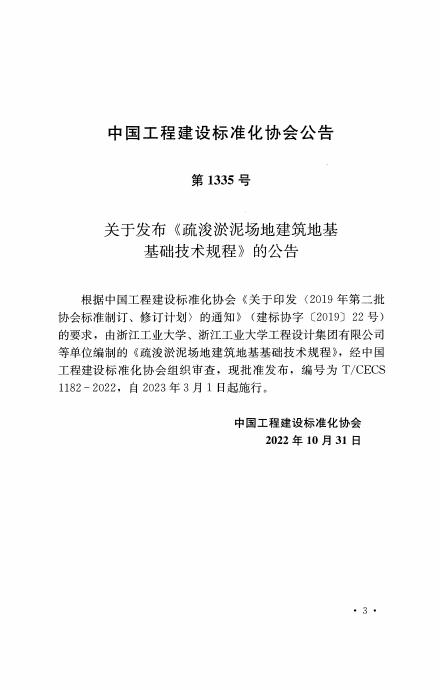 中国工程建设标准化协会公告

第 1335 号

关于发布《疏浚淤泥场地建筑地基基础技术规程》的公告

根据中国工程建设标准化协会《关于印发〈2019 年第二批协会标准制订、修订计划〉的通知》（建标协字〔2019〕22 号）的要求，由浙江工业大学、浙江工业大学工程设计集团有限公司等单位编制的《疏浚淤泥场地建筑地基基础技术规程》，经中国工程建设标准化协会组织审查，现批准发布，编号为 T/CECS 1182－2022，自 2023 年 3 月 1 日起施行。

中国工程建设标准化协会
2022 年 10 月 31 日

· 3 ·